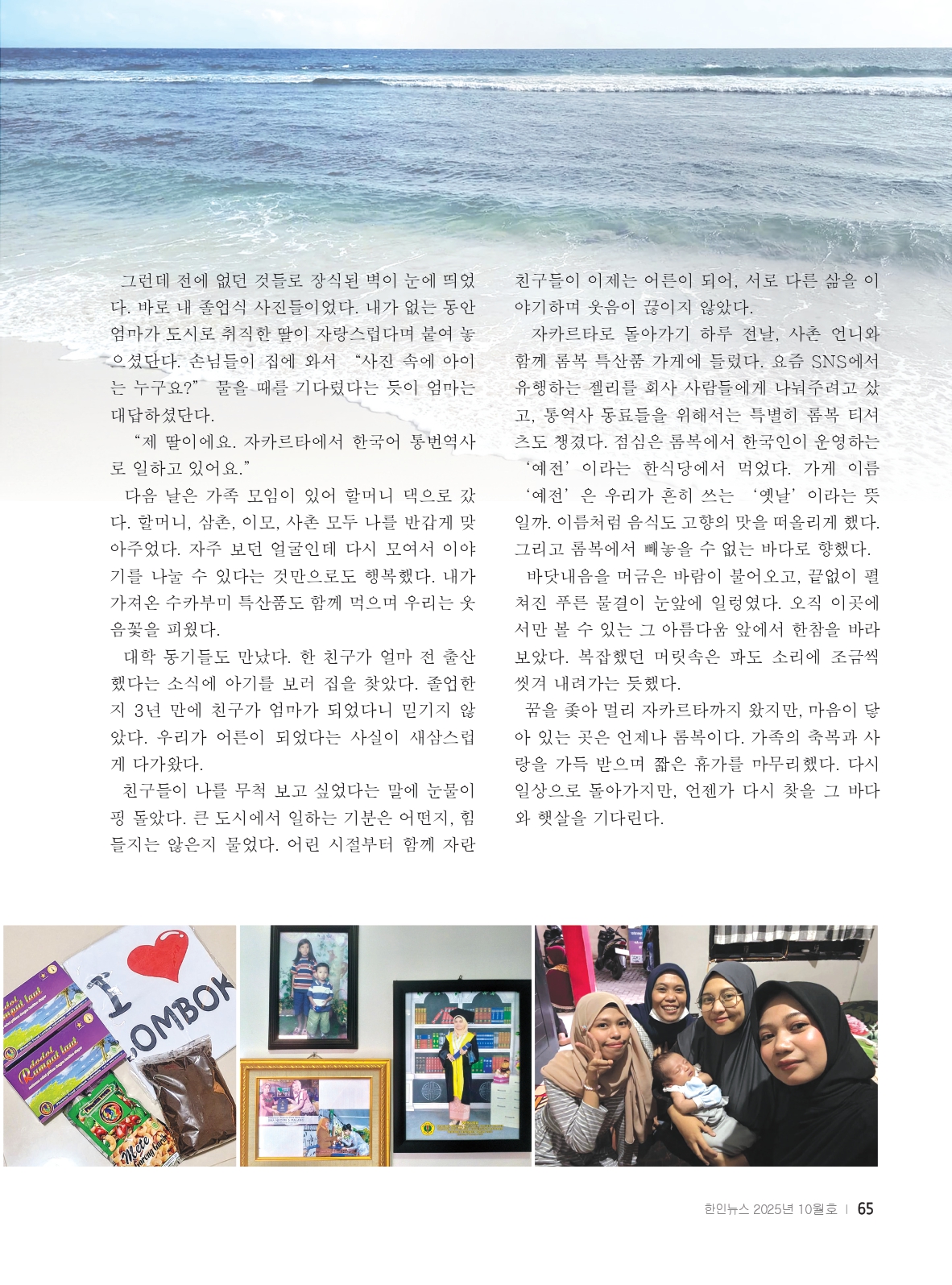 그런데 전에 없던 것들로 장식된 벽이 눈에 띄었다. 바로 내 졸업식 사진들이었다. 내가 없는 동안 엄마가 도시로 취직한 딸이 자랑스럽다며 붙여 놓으셨단다. 손님들이 집에 와서 "사진 속에 아이는 누구요?" 물을 때를 기다렸다는 듯이 엄마는 대답하셨단다.

"제 딸이에요. 자카르타에서 한국어 통번역사로 일하고 있어요."

다음 날은 가족 모임이 있어 할머니 댁으로 갔다. 할머니, 삼촌, 이모, 사촌 모두 나를 반갑게 맞아주었다. 자주 보던 얼굴인데 다시 모여서 이야기를 나눌 수 있다는 것만으로도 행복했다. 내가 가져온 수카부미 특산품도 함께 먹으며 우리는 웃음꽃을 피웠다.

대학 동기들도 만났다. 한 친구가 얼마 전 출산했다는 소식에 아기를 보러 집을 찾았다. 졸업한 지 3년 만에 친구가 엄마가 되었다니 믿기지 않았다. 우리가 어른이 되었다는 사실이 새삼스럽게 다가왔다.

친구들이 나를 무척 보고 싶었다는 말에 눈물이 핑 돌았다. 큰 도시에서 일하는 기분은 어떤지, 힘들지는 않은지 물었다. 어린 시절부터 함께 자란 친구들이 이제는 어른이 되어, 서로 다른 삶을 이야기하며 웃음이 끊이지 않았다.

자카르타로 돌아가기 하루 전날, 사촌 언니와 함께 롬복 특산품 가게에 들렀다. 요즘 SNS에서 유행하는 젤리를 회사 사람들에게 나눠주려고 샀고, 통역사 동료들을 위해서는 특별히 롬복 티셔츠도 챙겼다. 점심은 롬복에서 한국인이 운영하는 '예전'이라는 한식당에서 먹었다. 가게 이름 '예전'은 우리가 흔히 쓰는 '옛날'이라는 뜻일까. 이름처럼 음식도 고향의 맛을 떠올리게 했다. 그리고 롬복에서 빼놓을 수 없는 바다로 향했다.

바닷내음을 머금은 바람이 불어오고, 끝없이 펼쳐진 푸른 물결이 눈앞에 일렁였다. 오직 이곳에서만 볼 수 있는 그 아름다움 앞에서 한참을 바라보았다. 복잡했던 머릿속은 파도 소리에 조금씩 씻겨 내려가는 듯했다.

꿈을 좇아 멀리 자카르타까지 왔지만, 마음이 닿아 있는 곳은 언제나 롬복이다. 가족의 축복과 사랑을 가득 받으며 짧은 휴가를 마무리했다. 다시 일상으로 돌아가지만, 언젠가 다시 찾을 그 바다와 햇살을 기다린다.

I LOMBOK

한인뉴스 2025년 10월호 | 65